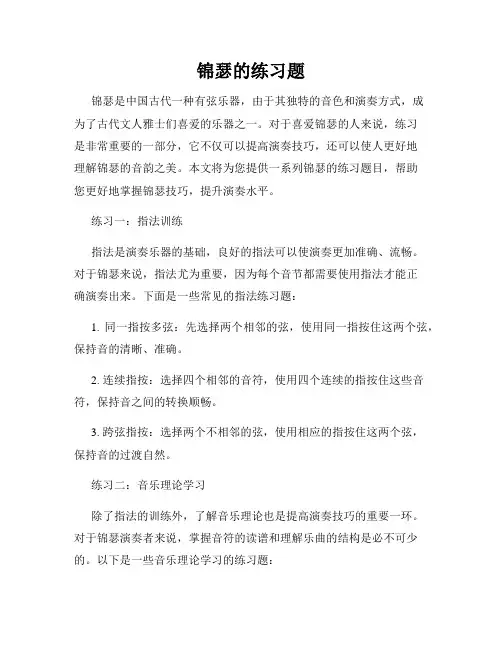 锦瑟的练习题

锦瑟是中国古代一种有弦乐器，由于其独特的音色和演奏方式，成为了古代文人雅士们喜爱的乐器之一。对于喜爱锦瑟的人来说，练习是非常重要的一部分，它不仅可以提高演奏技巧，还可以使人更好地理解锦瑟的音韵之美。本文将为您提供一系列锦瑟的练习题目，帮助您更好地掌握锦瑟技巧，提升演奏水平。

练习一：指法训练

指法是演奏乐器的基础，良好的指法可以使演奏更加准确、流畅。对于锦瑟来说，指法尤为重要，因为每个音节都需要使用指法才能正确演奏出来。下面是一些常见的指法练习题：

1. 同一指按多弦：先选择两个相邻的弦，使用同一指按住这两个弦，保持音的清晰、准确。

2. 连续指按：选择四个相邻的音符，使用四个连续的指按住这些音符，保持音之间的转换顺畅。

3. 跨弦指按：选择两个不相邻的弦，使用相应的指按住这两个弦，保持音的过渡自然。

练习二：音乐理论学习

除了指法的训练外，了解音乐理论也是提高演奏技巧的重要一环。对于锦瑟演奏者来说，掌握音符的读谱和理解乐曲的结构是必不可少的。以下是一些音乐理论学习的练习题：